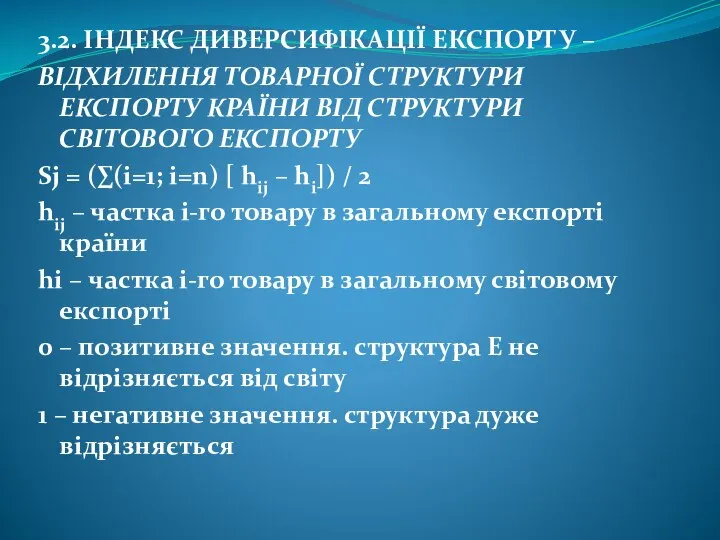 3.2. ІНДЕКС ДИВЕРСИФІКАЦІЇ ЕКСПОРТУ – ВІДХИЛЕННЯ ТОВАРНОЇ СТРУКТУРИ ЕКСПОРТУ КРАЇНИ ВІД СТРУКТУРИ СВІТОВОГО ЕКСПОРТУ

Sj = (∑(i=1; i=n) [ $h_{ij}$ – $h_i$]) / 2

$h_{ij}$ – частка і-го товару в загальному експорті країни

hi – частка і-го товару в загальному світовому експорті

0 – позитивне значення. структура Е не відрізняється від світу

1 – негативне значення. структура дуже відрізняється